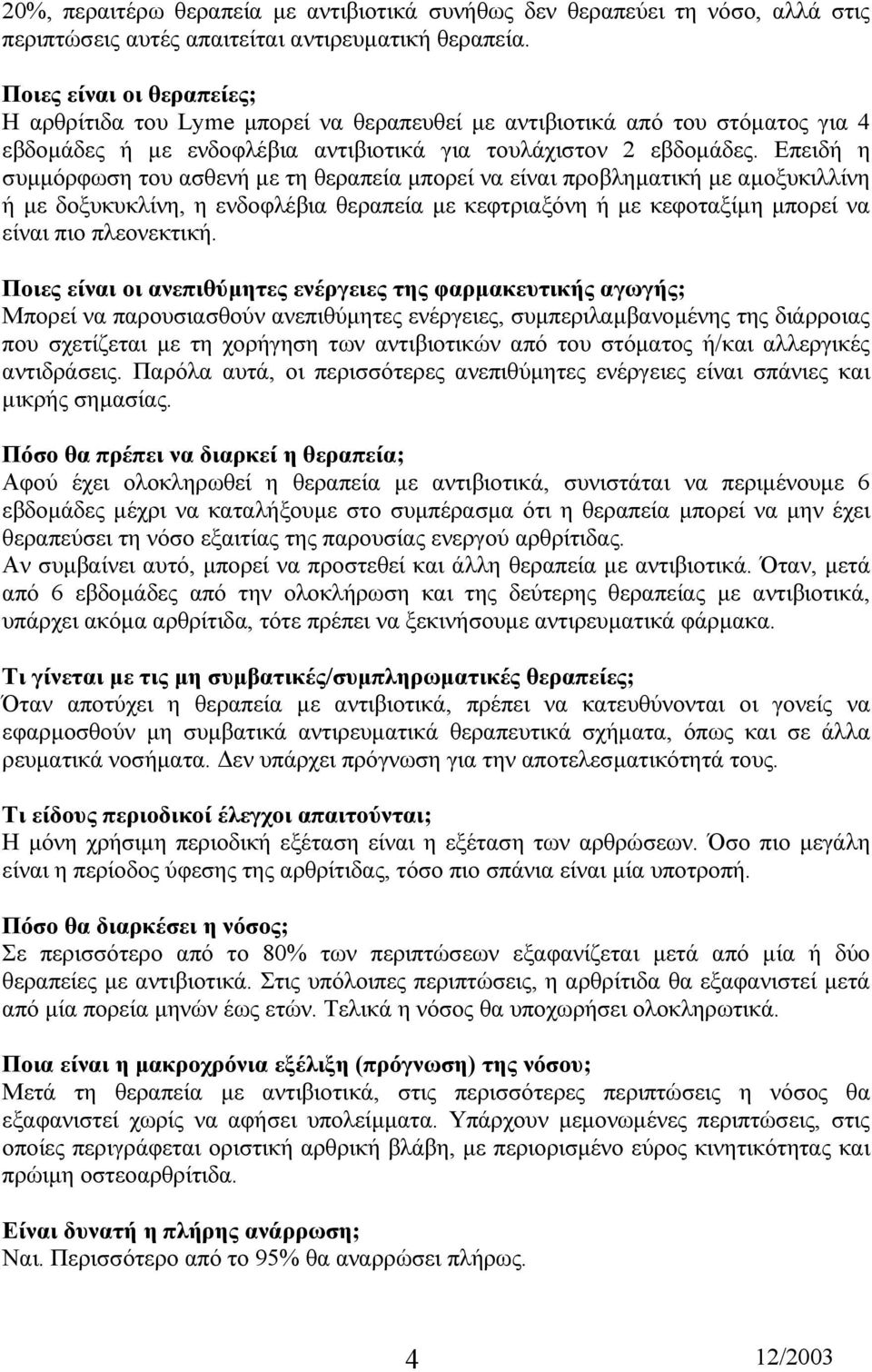 20%, περαιτέρω θεραπεία με αντιβιοτικά συνήθως δεν θεραπεύει τη νόσο, αλλά στις περιπτώσεις αυτές απαιτείται αντιρευματική θεραπεία.

Ποιες είναι οι θεραπείες;
Η αρθρίτιδα του Lyme μπορεί να θεραπευθεί με αντιβιοτικά από του στόματος για 4 εβδομάδες ή με ενδοφλέβια αντιβιοτικά για τουλάχιστον 2 εβδομάδες. Επειδή η συμμόρφωση του ασθενή με τη θεραπεία μπορεί να είναι προβληματική με αμοξυκιλλίνη ή με δοξυκυκλίνη, η ενδοφλέβια θεραπεία με κεφτριαξόνη ή με κεφοταξίμη μπορεί να είναι πιο πλεονεκτική.

Ποιες είναι οι ανεπιθύμητες ενέργειες της φαρμακευτικής αγωγής;
Μπορεί να παρουσιασθούν ανεπιθύμητες ενέργειες, συμπεριλαμβανομένης της διάρροιας που σχετίζεται με τη χορήγηση των αντιβιοτικών από του στόματος ή/και αλλεργικές αντιδράσεις. Παρόλα αυτά, οι περισσότερες ανεπιθύμητες ενέργειες είναι σπάνιες και μικρής σημασίας.

Πόσο θα πρέπει να διαρκεί η θεραπεία;
Αφού έχει ολοκληρωθεί η θεραπεία με αντιβιοτικά, συνιστάται να περιμένουμε 6 εβδομάδες μέχρι να καταλήξουμε στο συμπέρασμα ότι η θεραπεία μπορεί να μην έχει θεραπεύσει τη νόσο εξαιτίας της παρουσίας ενεργού αρθρίτιδας.
Αν συμβαίνει αυτό, μπορεί να προστεθεί και άλλη θεραπεία με αντιβιοτικά. Όταν, μετά από 6 εβδομάδες από την ολοκλήρωση και της δεύτερης θεραπείας με αντιβιοτικά, υπάρχει ακόμα αρθρίτιδα, τότε πρέπει να ξεκινήσουμε αντιρευματικά φάρμακα.

Τι γίνεται με τις μη συμβατικές/συμπληρωματικές θεραπείες;
Όταν αποτύχει η θεραπεία με αντιβιοτικά, πρέπει να κατευθύνονται οι γονείς να εφαρμοσθούν μη συμβατικά αντιρευματικά θεραπευτικά σχήματα, όπως και σε άλλα ρευματικά νοσήματα. Δεν υπάρχει πρόγνωση για την αποτελεσματικότητά τους.

Τι είδους περιοδικοί έλεγχοι απαιτούνται;
Η μόνη χρήσιμη περιοδική εξέταση είναι η εξέταση των αρθρώσεων. Όσο πιο μεγάλη είναι η περίοδος ύφεσης της αρθρίτιδας, τόσο πιο σπάνια είναι μία υποτροπή.

Πόσο θα διαρκέσει η νόσος;
Σε περισσότερο από το 80% των περιπτώσεων εξαφανίζεται μετά από μία ή δύο θεραπείες με αντιβιοτικά. Στις υπόλοιπες περιπτώσεις, η αρθρίτιδα θα εξαφανιστεί μετά από μία πορεία μηνών έως ετών. Τελικά η νόσος θα υποχωρήσει ολοκληρωτικά.

Ποια είναι η μακροχρόνια εξέλιξη (πρόγνωση) της νόσου;
Μετά τη θεραπεία με αντιβιοτικά, στις περισσότερες περιπτώσεις η νόσος θα εξαφανιστεί χωρίς να αφήσει υπολείμματα. Υπάρχουν μεμονωμένες περιπτώσεις, στις οποίες περιγράφεται οριστική αρθρική βλάβη, με περιορισμένο εύρος κινητικότητας και πρώιμη οστεοαρθρίτιδα.

Είναι δυνατή η πλήρης ανάρρωση;
Ναι. Περισσότερο από το 95% θα αναρρώσει πλήρως.

4

12/2003